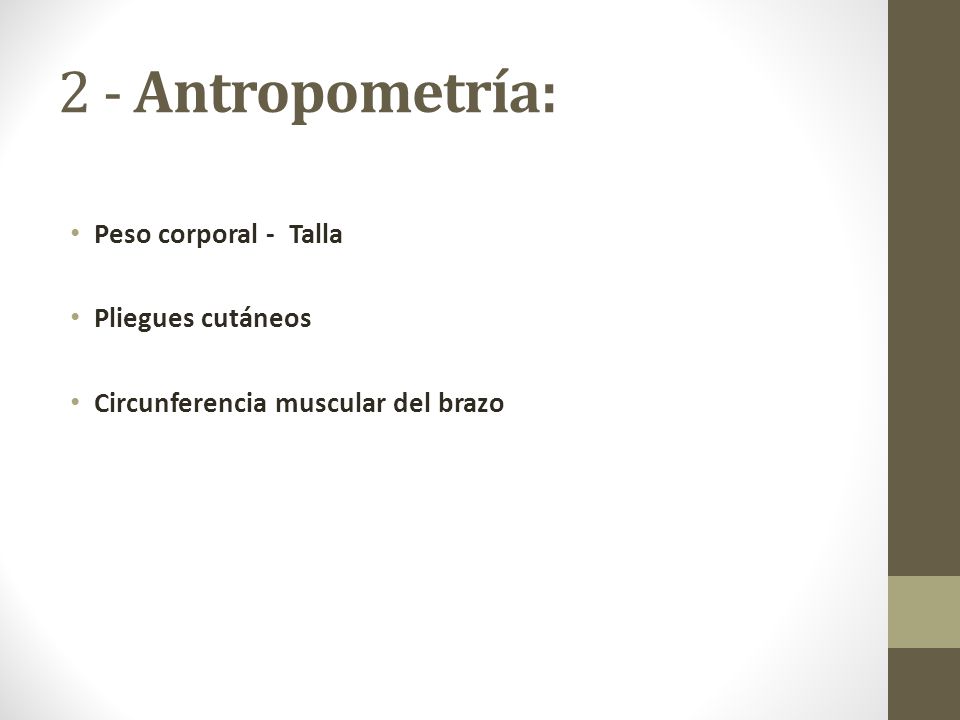 2 - Antropometría:

• Peso corporal - Talla

• Pliegues cutáneos

• Circunferencia muscular del brazo